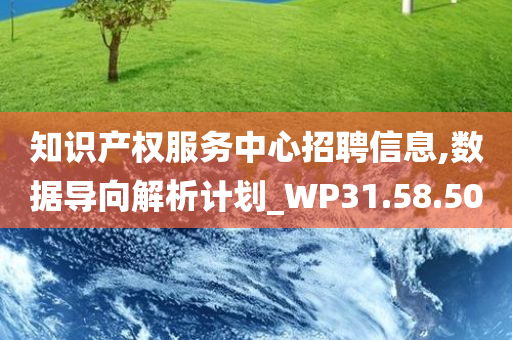 知识产权服务中心招聘信息,数据导向解析计划_WP31.58.50